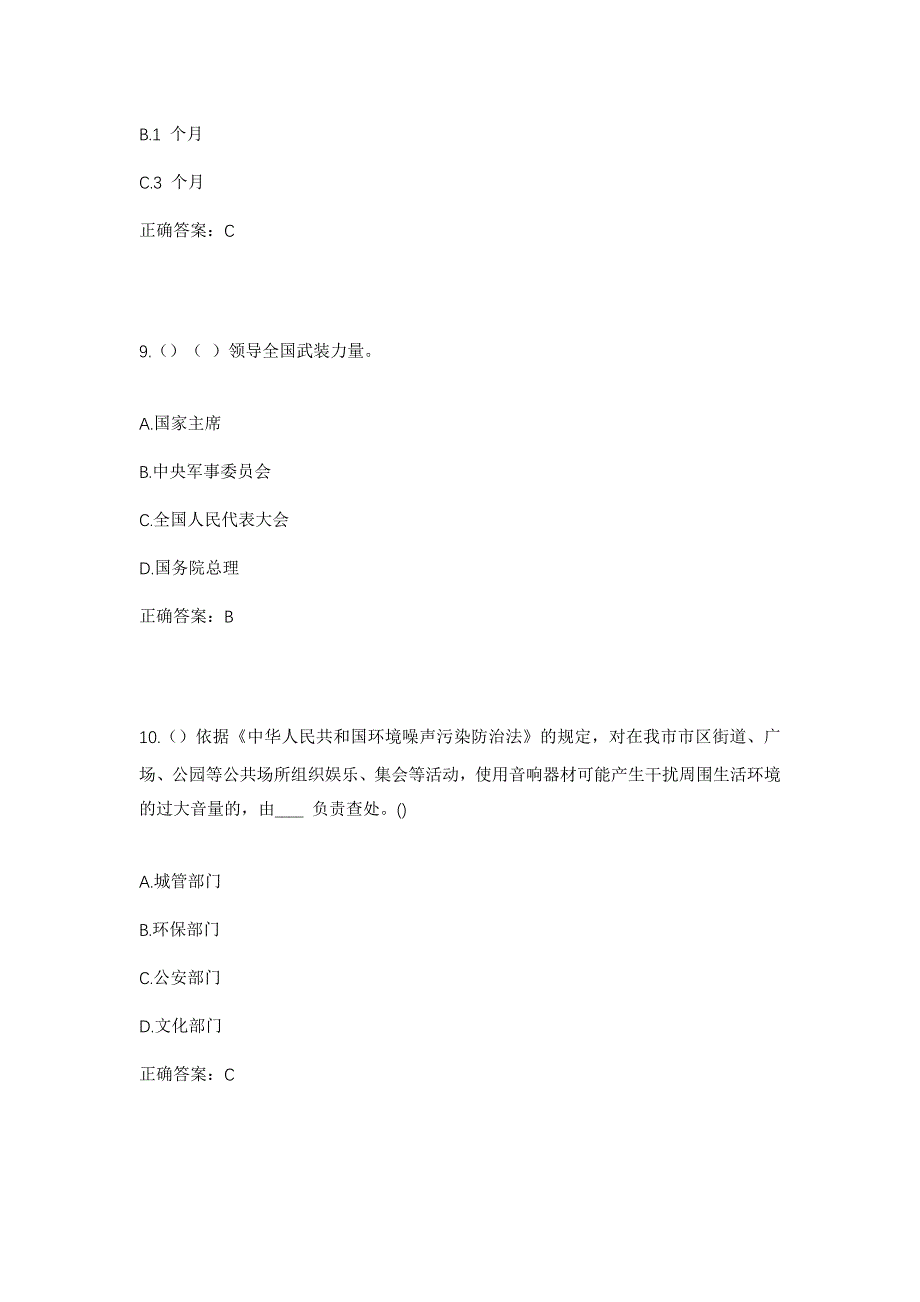 B.1 个月

C.3 个月

正确答案：C

9.（）（ ）领导全国武装力量。

A.国家主席

B.中央军事委员会

C.全国人民代表大会

D.国务院总理

正确答案：B

10.（）依据《中华人民共和国环境噪声污染防治法》的规定，对在我市市区街道、广场、公园等公共场所组织娱乐、集会等活动，使用音响器材可能产生干扰周围生活环境的过大音量的，由____ 负责查处。()

A.城管部门

B.环保部门

C.公安部门

D.文化部门

正确答案：C